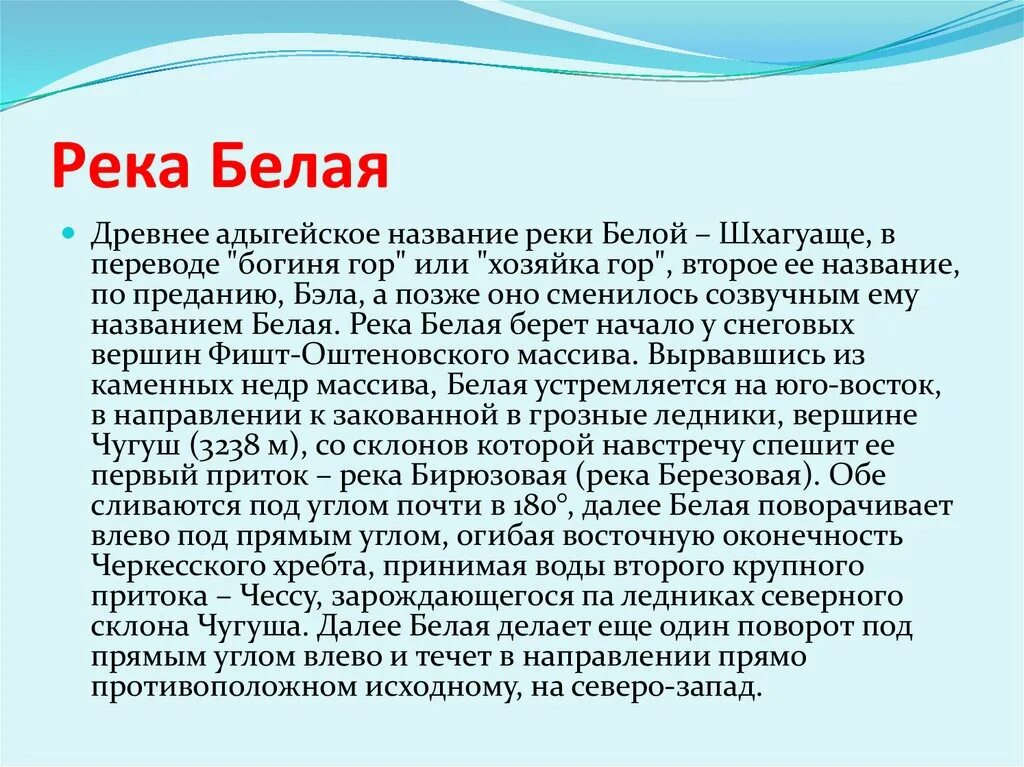 Река Белая

Древнее адыгейское название реки Белой – Шхагуаще, в переводе "богиня гор" или "хозяйка гор", второе ее название, по преданию, Бэла, а позже оно сменилось созвучным ему названием Белая. Река Белая берет начало у снеговых вершин Фишт-Оштеновского массива. Вырвавшись из каменных недр массива, Белая устремляется на юго-восток, в направлении к закованной в грозные ледники, вершине Чугуш (3238 м), со склонов которой навстречу спешит ее первый приток – река Бирюзовая (река Березовая). Обе сливаются под углом почти в 180°, далее Белая поворачивает влево под прямым углом, огибая восточную оконечность Черкесского хребта, принимая воды второго крупного притока – Чессу, зарождающегося па ледниках северного склона Чугуша. Далее Белая делает еще один поворот под прямым углом влево и течет в направлении прямо противоположном исходному, на северо-запад.